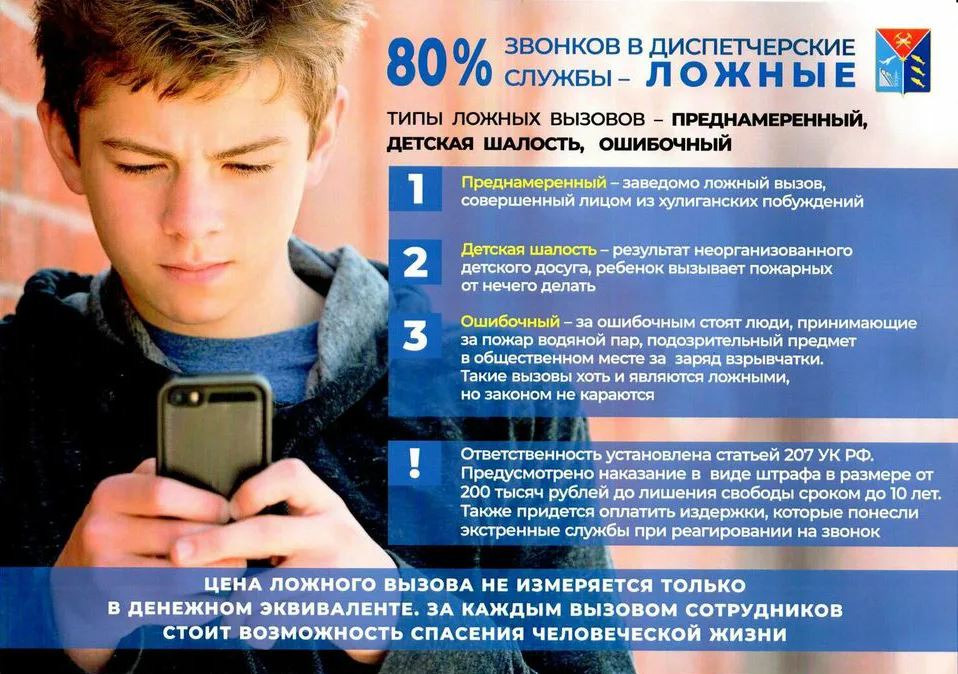 80% ЗВОНКОВ В ДИСПЕТЧЕРСКИЕ СЛУЖБЫ – ЛОЖНЫЕ

ТИПЫ ЛОЖНЫХ ВЫЗОВОВ – ПРЕДНАМЕРЕННЫЙ, ДЕТСКАЯ ШАЛОСТЬ, ОШИБОЧНЫЙ

1 Преднамеренный – заведомо ложный вызов, совершенный лицом из хулиганских побуждений

2 Детская шалость – результат неорганизованного детского досуга, ребенок вызывает пожарных от нечего делать

3 Ошибочный – за ошибочным стоят люди, принимающие за пожар водяной пар, подозрительный предмет в общественном месте за заряд взрывчатки. Такие вызовы хоть и являются ложными, но законом не караются

! Ответственность установлена статьей 207 УК РФ. Предусмотрено наказание в виде штрафа в размере от 200 тысяч рублей до лишения свободы сроком до 10 лет. Также придется оплатить издержки, которые понесли экстренные службы при реагировании на звонок

ЦЕНА ЛОЖНОГО ВЫЗОВА НЕ ИЗМЕРЯЕТСЯ ТОЛЬКО В ДЕНЕЖНОМ ЭКВИВАЛЕНТЕ. ЗА КАЖДЫМ ВЫЗОВОМ СОТРУДНИКОВ СТОИТ ВОЗМОЖНОСТЬ СПАСЕНИЯ ЧЕЛОВЕЧЕСКОЙ ЖИЗНИ